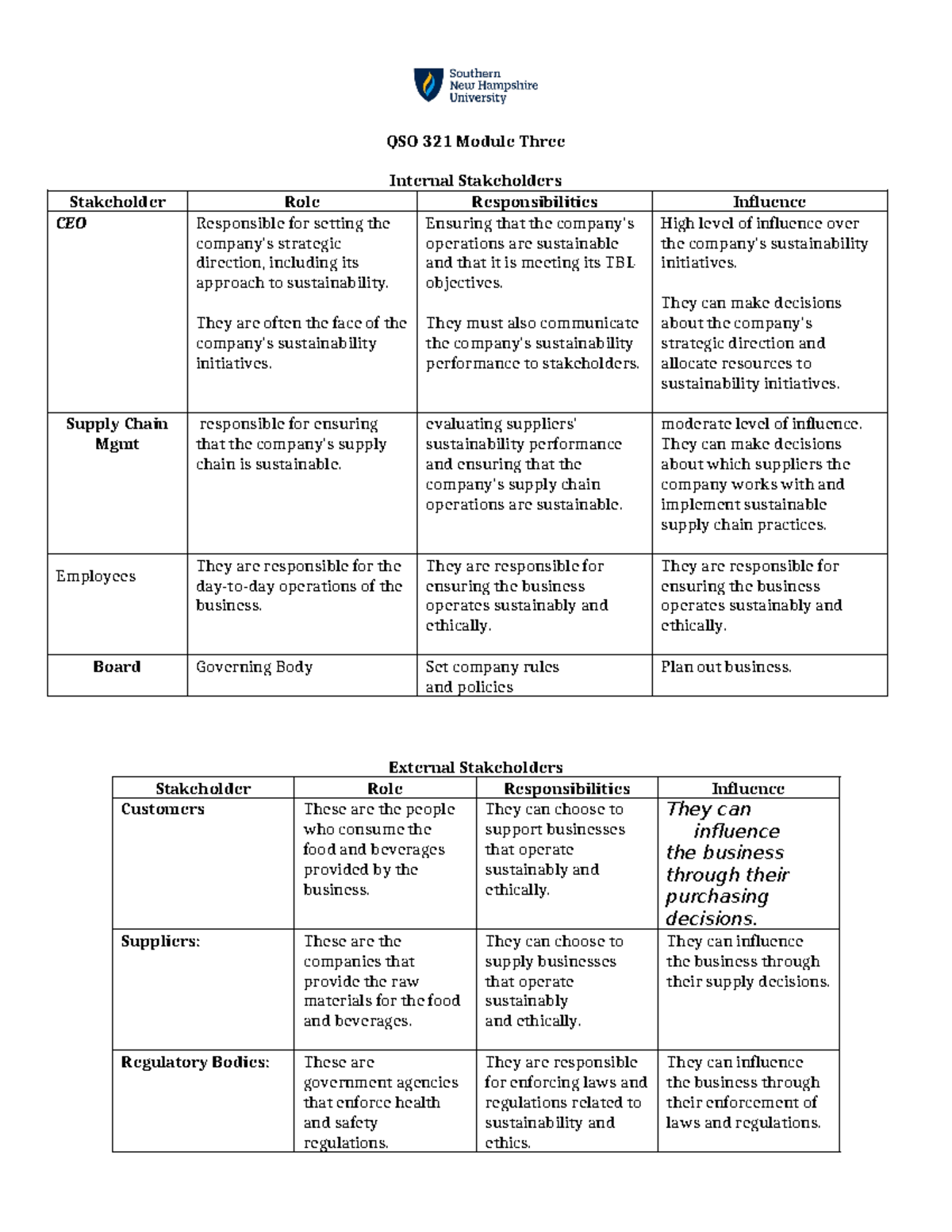 Southern New Hampshire University

QSO 321 Module Three

Internal Stakeholders

| Stakeholder | Role | Responsibilities | Influence |
|---|---|---|---|
| CEO | Responsible for setting the company's strategic direction, including its approach to sustainability. They are often the face of the company's sustainability initiatives. | Ensuring that the company's operations are sustainable and that it is meeting its TBL objectives. They must also communicate the company's sustainability performance to stakeholders. | High level of influence over the company's sustainability initiatives. They can make decisions about the company's strategic direction and allocate resources to sustainability initiatives. |
| Supply Chain Mgmt | responsible for ensuring that the company's supply chain is sustainable. | evaluating suppliers' sustainability performance and ensuring that the company's supply chain operations are sustainable. | moderate level of influence. They can make decisions about which suppliers the company works with and implement sustainable supply chain practices. |
| Employees | They are responsible for the day-to-day operations of the business. | They are responsible for ensuring the business operates sustainably and ethically. | They are responsible for ensuring the business operates sustainably and ethically. |
| Board | Governing Body | Set company rules and policies | Plan out business. |

External Stakeholders

| Stakeholder | Role | Responsibilities | Influence |
|---|---|---|---|
| Customers | These are the people who consume the food and beverages provided by the business. | They can choose to support businesses that operate sustainably and ethically. | They can influence the business through their purchasing decisions. |
| Suppliers: | These are the companies that provide the raw materials for the food and beverages. | They can choose to supply businesses that operate sustainably and ethically. | They can influence the business through their supply decisions. |
| Regulatory Bodies: | These are government agencies that enforce health and safety regulations. | They are responsible for enforcing laws and regulations related to sustainability and ethics. | They can influence the business through their enforcement of laws and regulations. |